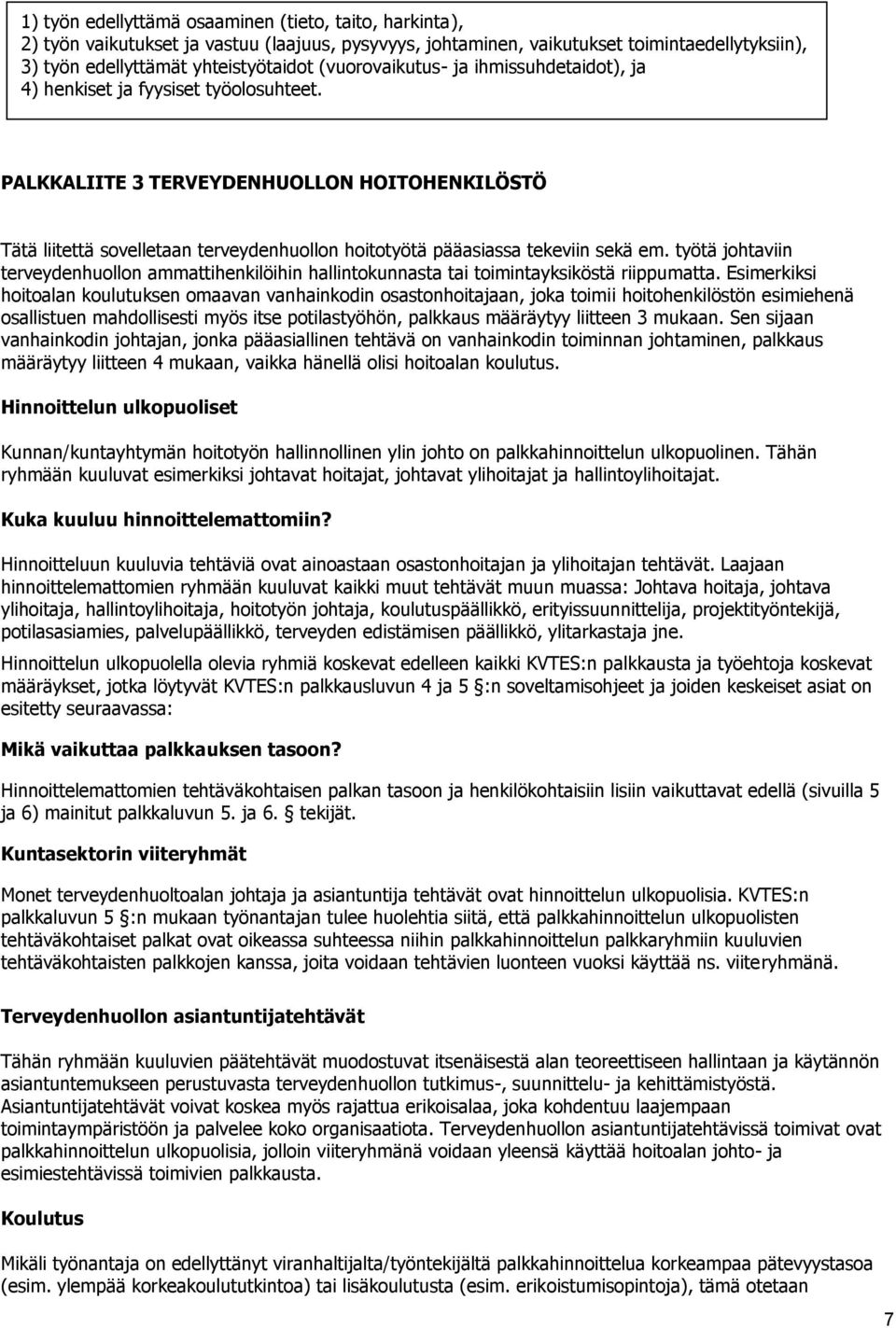 1) työn edellyttämä osaaminen (tieto, taito, harkinta),
2) työn vaikutukset ja vastuu (laajuus, pysyvyys, johtaminen, vaikutukset toimintaedellytyksiin),
3) työn edellyttämät yhteistyötaidot (vuorovaikutus- ja ihmissuhdetaidot), ja
4) henkiset ja fyysiset työolosuhteet.

PALKKALIITE 3 TERVEYDENHUOLLON HOITOHENKILÖSTÖ

Tätä liitettä sovelletaan terveydenhuollon hoitotyötä pääasiassa tekeviin sekä em. työtä johtaviin terveydenhuollon ammattihenkilöihin hallintokunnasta tai toimintayksiköstä riippumatta. Esimerkiksi hoitoalan koulutuksen omaavan vanhainkodin osastonhoitajaan, joka toimii hoitohenkilöstön esimiehenä osallistuen mahdollisesti myös itse potilastyöhön, palkkaus määräytyy liitteen 3 mukaan. Sen sijaan vanhainkodin johtajan, jonka pääasiallinen tehtävä on vanhainkodin toiminnan johtaminen, palkkaus määräytyy liitteen 4 mukaan, vaikka hänellä olisi hoitoalan koulutus.

Hinnoittelun ulkopuoliset

Kunnan/kuntayhtymän hoitotyön hallinnollinen ylin johto on palkkahinnoittelun ulkopuolinen. Tähän ryhmään kuuluvat esimerkiksi johtavat hoitajat, johtavat ylihoitajat ja hallintoylihoitajat.

Kuka kuuluu hinnoittelemattomiin?

Hinnoitteluun kuuluvia tehtäviä ovat ainoastaan osastonhoitajan ja ylihoitajan tehtävät. Laajaan hinnoittelemattomien ryhmään kuuluvat kaikki muut tehtävät muun muassa: Johtava hoitaja, johtava ylihoitaja, hallintoylihoitaja, hoitotyön johtaja, koulutuspäällikkö, erityissuunnittelija, projektityöntekijä, potilasasiamies, palvelupäällikkö, terveyden edistämisen päällikkö, ylitarkastaja jne.

Hinnoittelun ulkopuolella olevia ryhmiä koskevat edelleen kaikki KVTES:n palkkausta ja työehtoja koskevat määräykset, jotka löytyvät KVTES:n palkkausluvun 4 ja 5 §:n soveltamisohjeet ja joiden keskeiset asiat on esitetty seuraavassa:

Mikä vaikuttaa palkkauksen tasoon?

Hinnoittelemattomien tehtäväkohtaisen palkan tasoon ja henkilökohtaisiin lisiin vaikuttavat edellä (sivuilla 5 ja 6) mainitut palkkaluvun 5. ja 6. § tekijät.

Kuntasektorin viiteryhmät

Monet terveydenhuoltoalan johtaja ja asiantuntija tehtävät ovat hinnoittelun ulkopuolisia. KVTES:n palkkaluvun 5 §:n mukaan työnantajan tulee huolehtia siitä, että palkkahinnoittelun ulkopuolisten tehtäväkohtaiset palkat ovat oikeassa suhteessa niihin palkkahinnoittelun palkkaryhmiin kuuluvien tehtäväkohtaisten palkkojen kanssa, joita voidaan tehtävien luonteen vuoksi käyttää ns. viiteryhmänä.

Terveydenhuollon asiantuntijatehtävät

Tähän ryhmään kuuluvien päätehtävät muodostuvat itsenäisestä alan teoreettiseen hallintaan ja käytännön asiantuntemukseen perustuvasta terveydenhuollon tutkimus-, suunnittelu- ja kehittämistyöstä. Asiantuntijatehtävät voivat koskea myös rajattua erikoisalaa, joka kohdentuu laajempaan toimintaympäristöön ja palvelee koko organisaatiota. Terveydenhuollon asiantuntijatehtävissä toimivat ovat palkkahinnoittelun ulkopuolisia, jolloin viiteryhmänä voidaan yleensä käyttää hoitoalan johto- ja esimiestehtävissä toimivien palkkausta.

Koulutus

Mikäli työnantaja on edellyttänyt viranhaltijalta/työntekijältä palkkahinnoittelua korkeampaa pätevyystasoa (esim. ylempää korkeakoulututkintoa) tai lisäkoulutusta (esim. erikoistumisopintoja), tämä otetaan

7